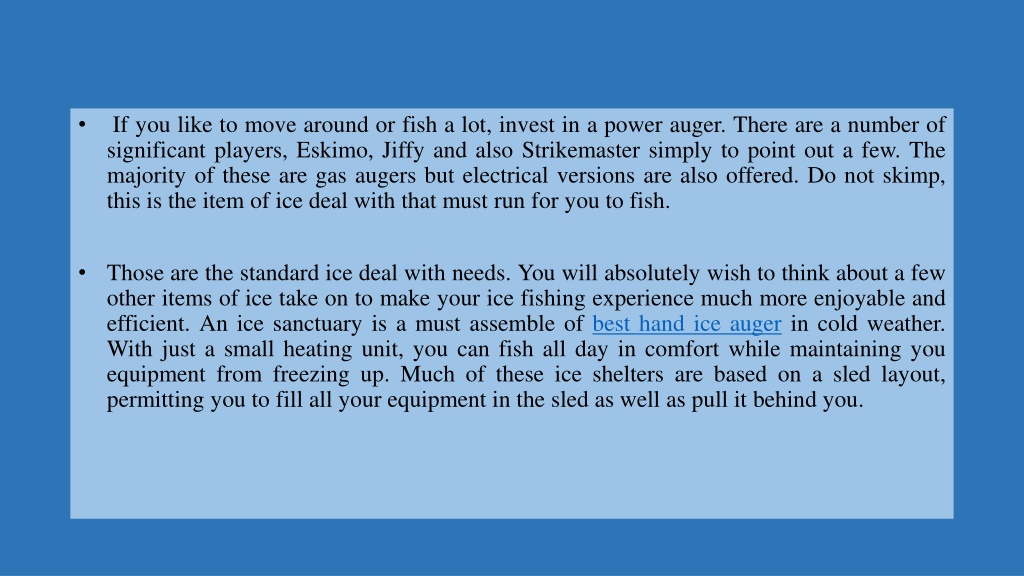 • If you like to move around or fish a lot, invest in a power auger. There are a number of significant players, Eskimo, Jiffy and also Strikemaster simply to point out a few. The majority of these are gas augers but electrical versions are also offered. Do not skimp, this is the item of ice deal with that must run for you to fish.

• Those are the standard ice deal with needs. You will absolutely wish to think about a few other items of ice take on to make your ice fishing experience much more enjoyable and efficient. An ice sanctuary is a must assemble of best hand ice auger in cold weather. With just a small heating unit, you can fish all day in comfort while maintaining you equipment from freezing up. Much of these ice shelters are based on a sled layout, permitting you to fill all your equipment in the sled as well as pull it behind you.